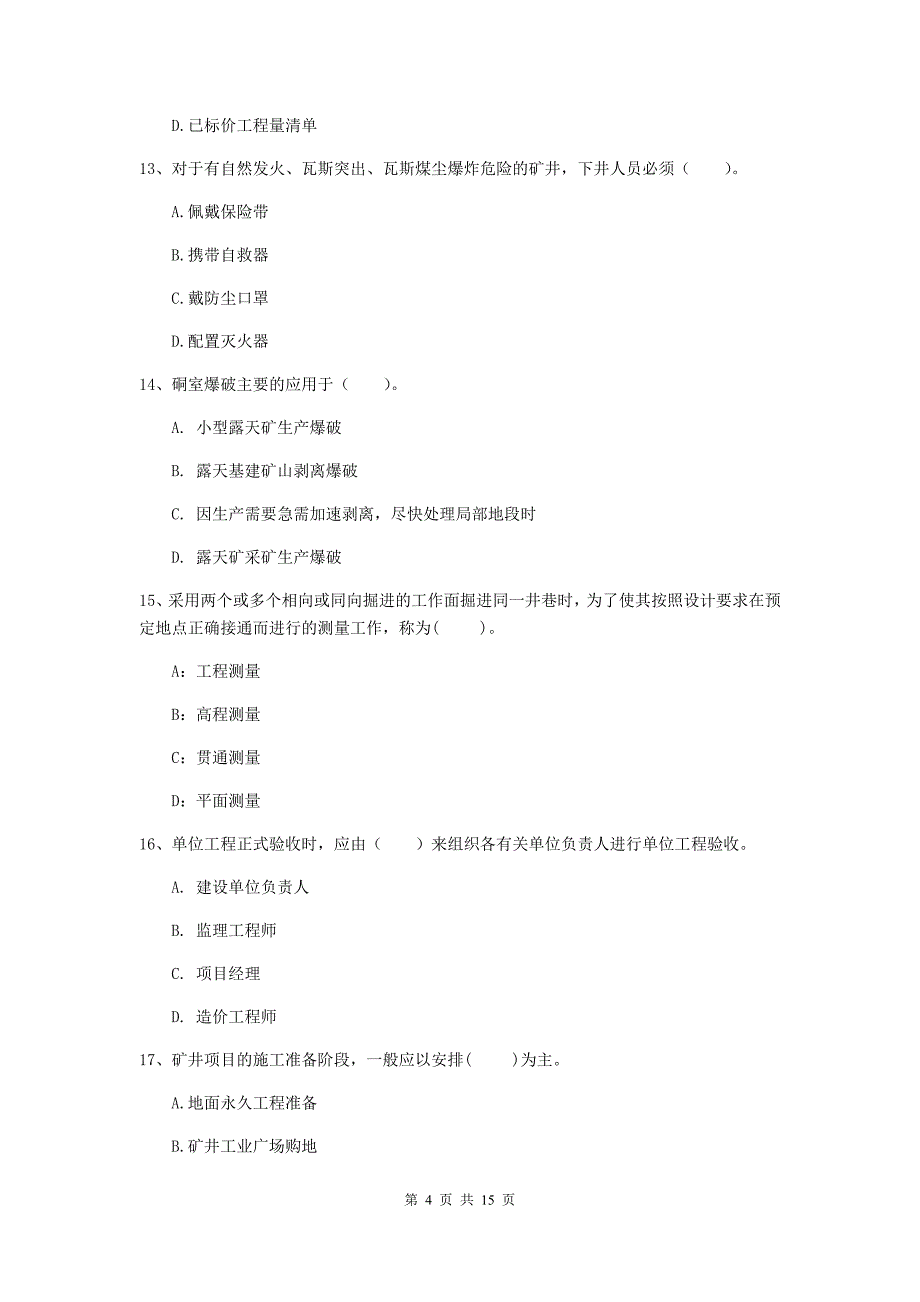 D.已标价工程量清单

13、对于有自然发火、瓦斯突出、瓦斯煤尘爆炸危险的矿井，下井人员必须（　　）。

A.佩戴保险带

B.携带自救器

C.戴防尘口罩

D.配置灭火器

14、硐室爆破主要的应用于（　　）。

A. 小型露天矿生产爆破

B. 露天基建矿山剥离爆破

C. 因生产需要急需加速剥离，尽快处理局部地段时

D. 露天矿采矿生产爆破

15、采用两个或多个相向或同向掘进的工作面掘进同一井巷时，为了使其按照设计要求在预定地点正确接通而进行的测量工作，称为(　　)。

A：工程测量

B：高程测量

C：贯通测量

D：平面测量

16、单位工程正式验收时，应由（　　）来组织各有关单位负责人进行单位工程验收。

A. 建设单位负责人

B. 监理工程师

C. 项目经理

D. 造价工程师

17、矿井项目的施工准备阶段，一般应以安排(　　)为主。

A.地面永久工程准备

B.矿井工业广场购地

第 4 页 共 15 页